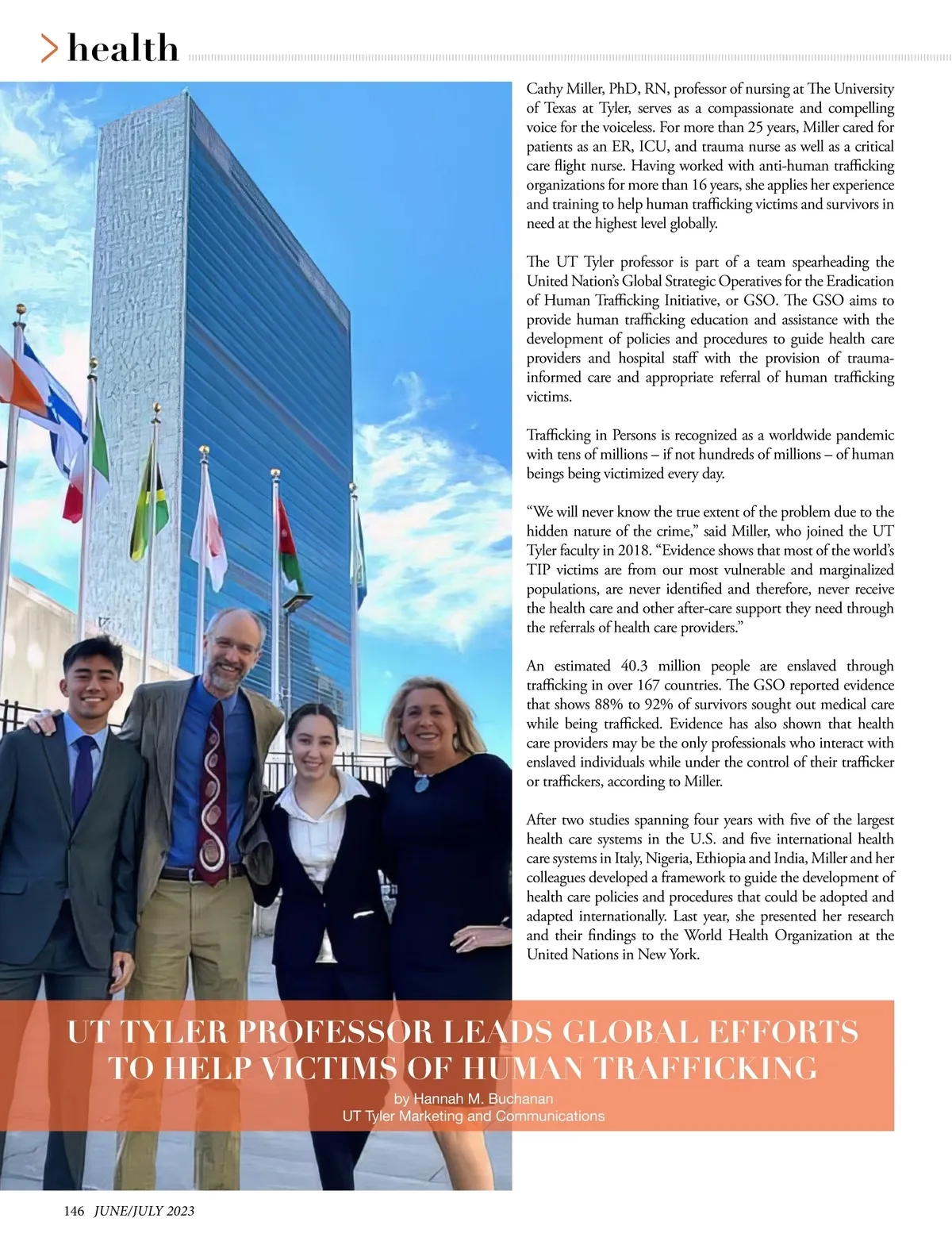 > health

Cathy Miller, PhD, RN, professor of nursing at The University of Texas at Tyler, serves as a compassionate and compelling voice for the voiceless. For more than 25 years, Miller cared for patients as an ER, ICU, and trauma nurse as well as a critical care flight nurse. Having worked with anti-human trafficking organizations for more than 16 years, she applies her experience and training to help human trafficking victims and survivors in need at the highest level globally.

The UT Tyler professor is part of a team spearheading the United Nation's Global Strategic Operatives for the Eradication of Human Trafficking Initiative, or GSO. The GSO aims to provide human trafficking education and assistance with the development of policies and procedures to guide health care providers and hospital staff with the provision of trauma-informed care and appropriate referral of human trafficking victims.

Trafficking in Persons is recognized as a worldwide pandemic with tens of millions – if not hundreds of millions – of human beings being victimized every day.

"We will never know the true extent of the problem due to the hidden nature of the crime," said Miller, who joined the UT Tyler faculty in 2018. "Evidence shows that most of the world's TIP victims are from our most vulnerable and marginalized populations, are never identified and therefore, never receive the health care and other after-care support they need through the referrals of health care providers."

An estimated 40.3 million people are enslaved through trafficking in over 167 countries. The GSO reported evidence that shows 88% to 92% of survivors sought out medical care while being trafficked. Evidence has also shown that health care providers may be the only professionals who interact with enslaved individuals while under the control of their trafficker or traffickers, according to Miller.

After two studies spanning four years with five of the largest health care systems in the U.S. and five international health care systems in Italy, Nigeria, Ethiopia and India, Miller and her colleagues developed a framework to guide the development of health care policies and procedures that could be adopted and adapted internationally. Last year, she presented her research and their findings to the World Health Organization at the United Nations in New York.

UT TYLER PROFESSOR LEADS GLOBAL EFFORTS TO HELP VICTIMS OF HUMAN TRAFFICKING

by Hannah M. Buchanan
UT Tyler Marketing and Communications

146 JUNE/JULY 2023